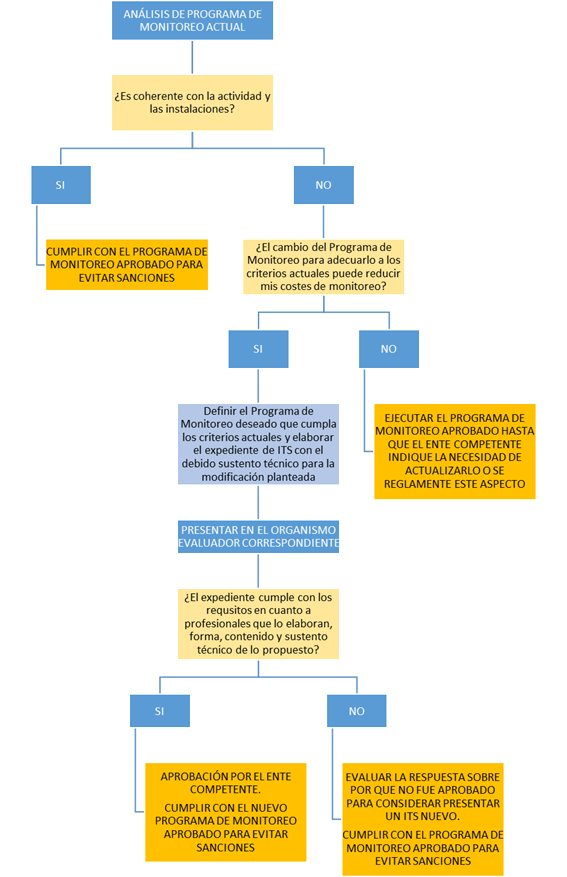 ANÁLISIS DE PROGRAMA DE MONITOREO ACTUAL

¿Es coherente con la actividad y las instalaciones?

SI

NO

CUMPLIR CON EL PROGRAMA DE MONITOREO APROBADO PARA EVITAR SANCIONES

¿El cambio del Programa de Monitoreo para adecuarlo a los criterios actuales puede reducir mis costes de monitoreo?

SI

NO

Definir el Programa de Monitoreo deseado que cumpla los criterios actuales y elaborar el expediente de ITS con el debido sustento técnico para la modificación planteada

EJECUTAR EL PROGRAMA DE MONITOREO APROBADO HASTA QUE EL ENTE COMPETENTE INDIQUE LA NECESIDAD DE ACTUALIZARLO O SE REGLAMENTE ESTE ASPECTO

PRESENTAR EN EL ORGANISMO EVALUADOR CORRESPONDIENTE

¿El expediente cumple con los requsitos en cuanto a profesionales que lo elaboran, forma, contenido y sustento técnico de lo propuesto?

SI

NO

APROBACIÓN POR EL ENTE COMPETENTE.

CUMPLIR CON EL NUEVO PROGRAMA DE MONITOREO APROBADO PARA EVITAR SANCIONES

EVALUAR LA RESPUESTA SOBRE POR QUE NO FUE APROBADO PARA CONSIDERAR PRESENTAR UN ITS NUEVO.

CUMPLIR CON EL PROGRAMA DE MONITOREO APROBADO PARA EVITAR SANCIONES